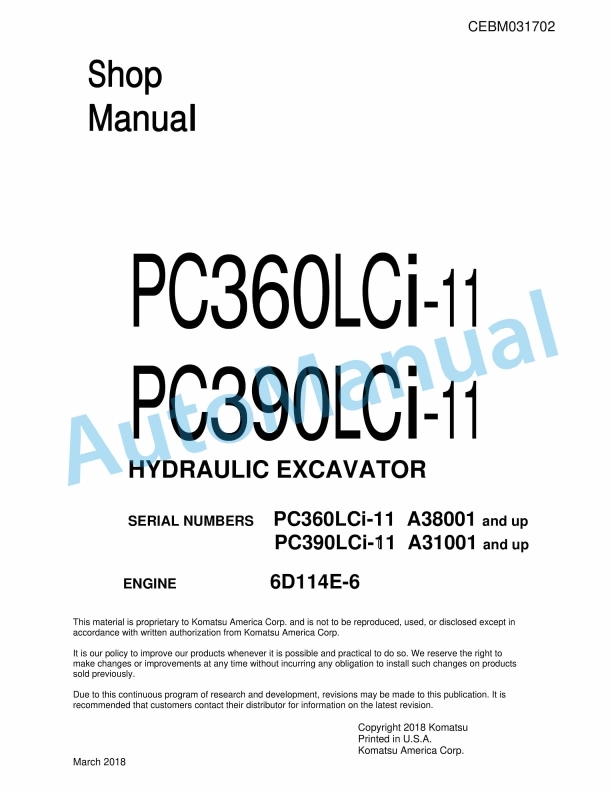 CEBM031702

Shop
Manual

PC360LCi-11
PC390LCi-11

AutoManual

HYDRAULIC EXCAVATOR

SERIAL NUMBERS PC360LCi-11 A38001 and up
PC390LCi-11 A31001 and up

ENGINE 6D114E-6

This material is proprietary to Komatsu America Corp. and is not to be reproduced, used, or disclosed except in accordance with written authorization from Komatsu America Corp.

It is our policy to improve our products whenever it is possible and practical to do so. We reserve the right to make changes or improvements at any time without incurring any obligation to install such changes on products sold previously.

Due to this continuous program of research and development, revisions may be made to this publication. It is recommended that customers contact their distributor for information on the latest revision.

Copyright 2018 Komatsu
Printed in U.S.A.
Komatsu America Corp.

March 2018